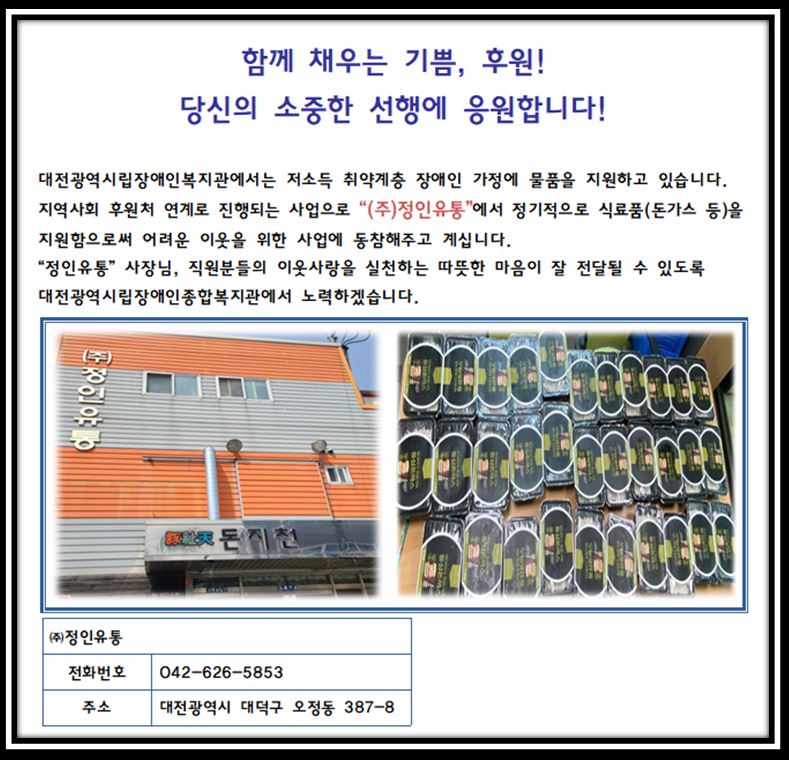 함께 채우는 기쁨, 후원!
당신의 소중한 선행에 응원합니다!

대전광역시립장애인복지관에서는 저소득 취약계층 장애인 가정에 물품을 지원하고 있습니다. 지역사회 후원처 연계로 진행되는 사업으로 "(주)정인유통"에서 정기적으로 식료품(돈가스 등)을 지원함으로써 어려운 이웃을 위한 사업에 동참해주고 계십니다.
"정인유통" 사장님, 직원분들의 이웃사랑을 실천하는 따뜻한 마음이 잘 전달될 수 있도록 대전광역시립장애인종합복지관에서 노력하겠습니다.

(주) 정인유통

豚地天 돈지천

| ㈜정인유통 | |
|---|---|
| 전화번호 | 042-626-5853 |
| 주소 | 대전광역시 대덕구 오정동 387-8 |